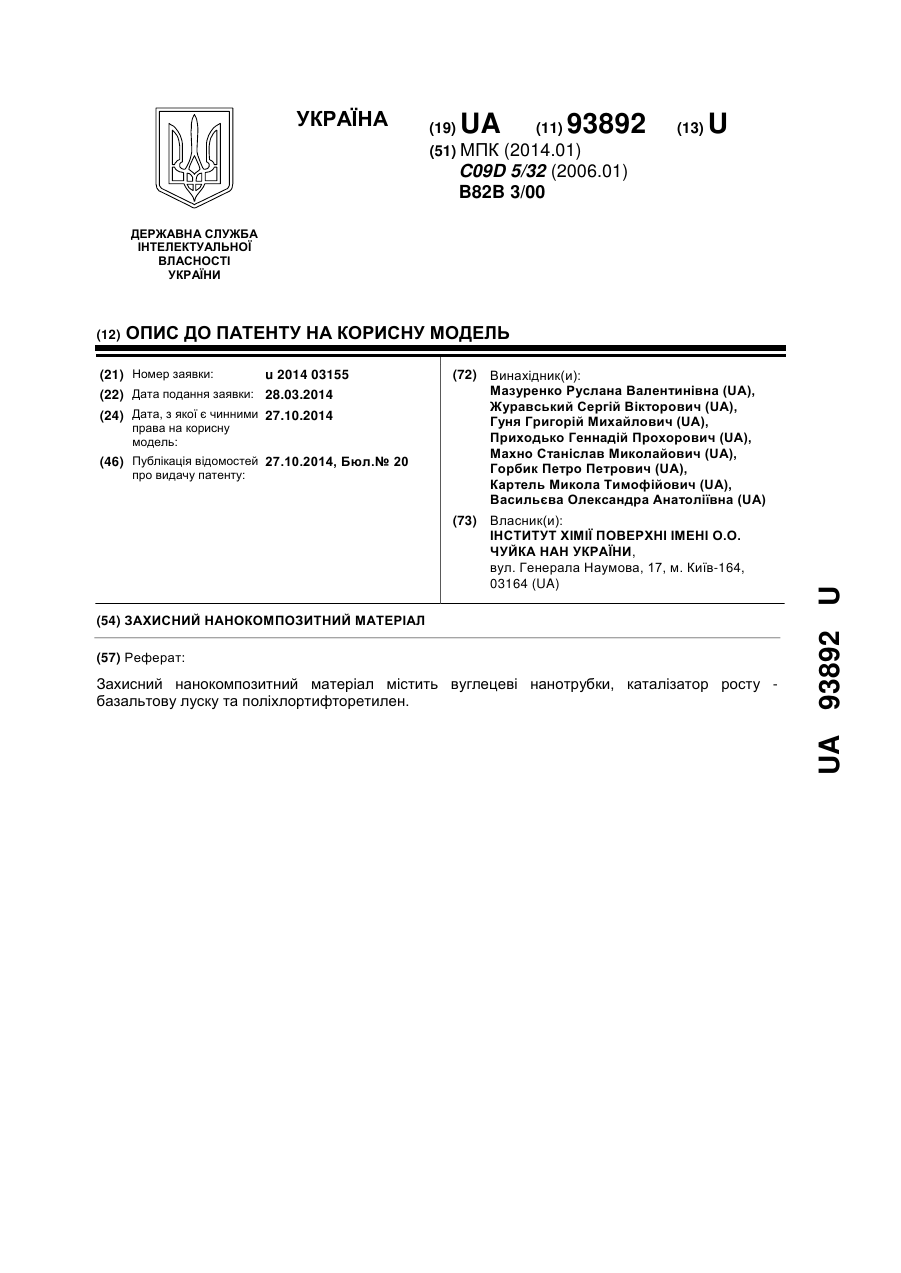 УКРАЇНА

(19) UA (11) 93892 (13) U

(51) МПК (2014.01)
C09D 5/32 (2006.01)
B82B 3/00

ДЕРЖАВНА СЛУЖБА ІНТЕЛЕКТУАЛЬНОЇ ВЛАСНОСТІ УКРАЇНИ

(12) ОПИС ДО ПАТЕНТУ НА КОРИСНУ МОДЕЛЬ

(21) Номер заявки: u 2014 03155
(22) Дата подання заявки: 28.03.2014
(24) Дата, з якої є чинними права на корисну модель: 27.10.2014
(46) Публікація відомостей про видачу патенту: 27.10.2014, Бюл.№ 20

(72) Винахідник(и):
Мазуренко Руслана Валентинівна (UA),
Журавський Сергій Вікторович (UA),
Гуня Григорій Михайлович (UA),
Приходько Геннадій Прохорович (UA),
Махно Станіслав Миколайович (UA),
Горбик Петро Петрович (UA),
Картель Микола Тимофійович (UA),
Васильєва Олександра Анатоліївна (UA)

(73) Власник(и):
ІНСТИТУТ ХІМІЇ ПОВЕРХНІ ІМЕНІ О.О. ЧУЙКА НАН УКРАЇНИ,
вул. Генерала Наумова, 17, м. Київ-164, 03164 (UA)

(54) ЗАХИСНИЙ НАНОКОМПОЗИТНИЙ МАТЕРІАЛ

(57) Реферат:

Захисний нанокомпозитний матеріал містить вуглецеві нанотрубки, каталізатор росту - базальтову луску та поліхлортифторетилен.

UA 93892 U